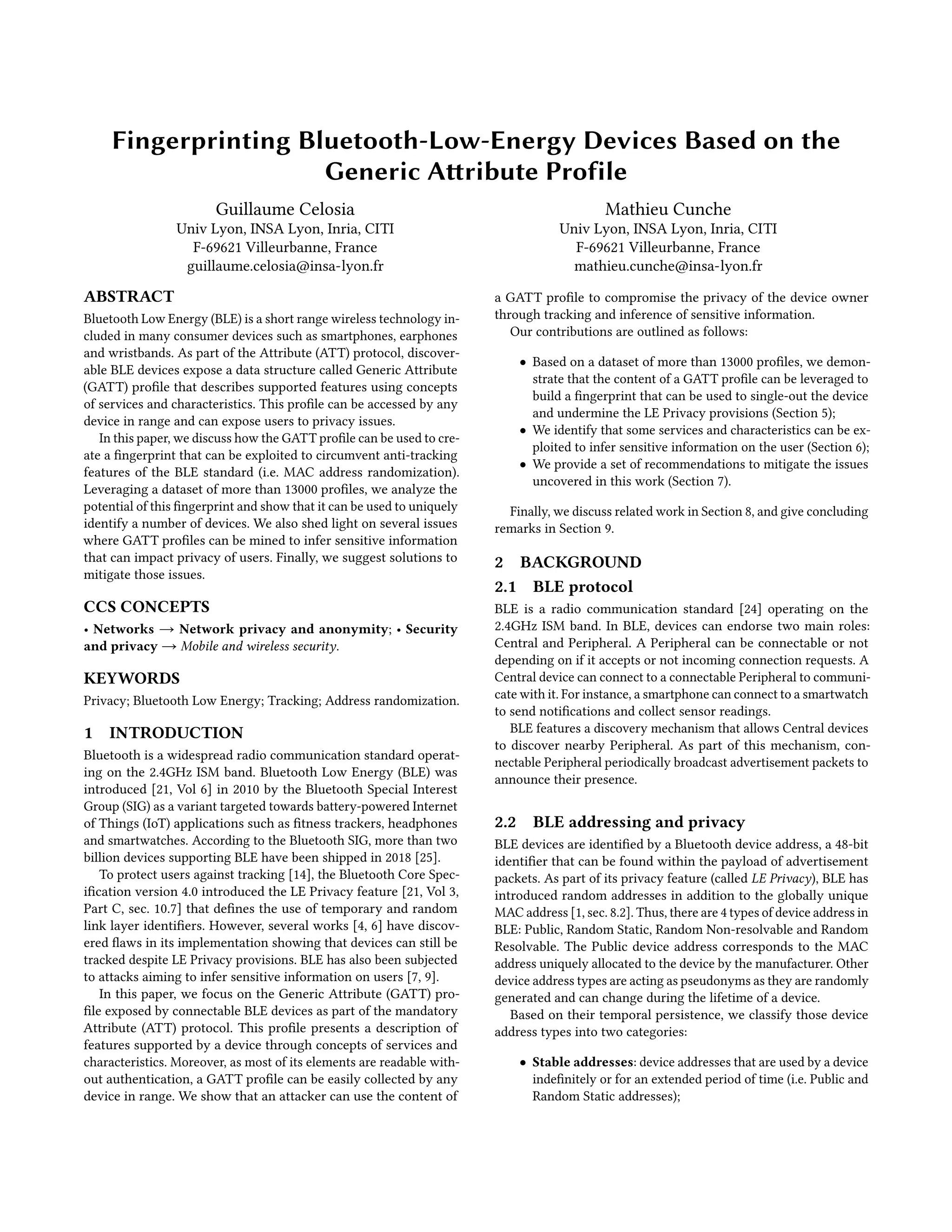 Fingerprinting Bluetooth-Low-Energy Devices Based on the Generic Attribute Profile

Guillaume Celosia
Univ Lyon, INSA Lyon, Inria, CITI
F-69621 Villeurbanne, France
guillaume.celosia@insa-lyon.fr

Mathieu Cunche
Univ Lyon, INSA Lyon, Inria, CITI
F-69621 Villeurbanne, France
mathieu.cunche@insa-lyon.fr

ABSTRACT

Bluetooth Low Energy (BLE) is a short range wireless technology included in many consumer devices such as smartphones, earphones and wristbands. As part of the Attribute (ATT) protocol, discoverable BLE devices expose a data structure called Generic Attribute (GATT) profile that describes supported features using concepts of services and characteristics. This profile can be accessed by any device in range and can expose users to privacy issues.

In this paper, we discuss how the GATT profile can be used to create a fingerprint that can be exploited to circumvent anti-tracking features of the BLE standard (i.e. MAC address randomization). Leveraging a dataset of more than 13000 profiles, we analyze the potential of this fingerprint and show that it can be used to uniquely identify a number of devices. We also shed light on several issues where GATT profiles can be mined to infer sensitive information that can impact privacy of users. Finally, we suggest solutions to mitigate those issues.

CCS CONCEPTS

• Networks → Network privacy and anonymity; • Security and privacy → Mobile and wireless security.

KEYWORDS

Privacy; Bluetooth Low Energy; Tracking; Address randomization.

1 INTRODUCTION

Bluetooth is a widespread radio communication standard operating on the 2.4GHz ISM band. Bluetooth Low Energy (BLE) was introduced [21, Vol 6] in 2010 by the Bluetooth Special Interest Group (SIG) as a variant targeted towards battery-powered Internet of Things (IoT) applications such as fitness trackers, headphones and smartwatches. According to the Bluetooth SIG, more than two billion devices supporting BLE have been shipped in 2018 [25].

To protect users against tracking [14], the Bluetooth Core Specification version 4.0 introduced the LE Privacy feature [21, Vol 3, Part C, sec. 10.7] that defines the use of temporary and random link layer identifiers. However, several works [4, 6] have discovered flaws in its implementation showing that devices can still be tracked despite LE Privacy provisions. BLE has also been subjected to attacks aiming to infer sensitive information on users [7, 9].

In this paper, we focus on the Generic Attribute (GATT) profile exposed by connectable BLE devices as part of the mandatory Attribute (ATT) protocol. This profile presents a description of features supported by a device through concepts of services and characteristics. Moreover, as most of its elements are readable without authentication, a GATT profile can be easily collected by any device in range. We show that an attacker can use the content of a GATT profile to compromise the privacy of the device owner through tracking and inference of sensitive information.

Our contributions are outlined as follows:

• Based on a dataset of more than 13000 profiles, we demonstrate that the content of a GATT profile can be leveraged to build a fingerprint that can be used to single-out the device and undermine the LE Privacy provisions (Section 5);
• We identify that some services and characteristics can be exploited to infer sensitive information on the user (Section 6);
• We provide a set of recommendations to mitigate the issues uncovered in this work (Section 7).

Finally, we discuss related work in Section 8, and give concluding remarks in Section 9.

2 BACKGROUND

2.1 BLE protocol

BLE is a radio communication standard [24] operating on the 2.4GHz ISM band. In BLE, devices can endorse two main roles: Central and Peripheral. A Peripheral can be connectable or not depending on if it accepts or not incoming connection requests. A Central device can connect to a connectable Peripheral to communicate with it. For instance, a smartphone can connect to a smartwatch to send notifications and collect sensor readings.

BLE features a discovery mechanism that allows Central devices to discover nearby Peripheral. As part of this mechanism, connectable Peripheral periodically broadcast advertisement packets to announce their presence.

2.2 BLE addressing and privacy

BLE devices are identified by a Bluetooth device address, a 48-bit identifier that can be found within the payload of advertisement packets. As part of its privacy feature (called LE Privacy), BLE has introduced random addresses in addition to the globally unique MAC address [1, sec. 8.2]. Thus, there are 4 types of device address in BLE: Public, Random Static, Random Non-resolvable and Random Resolvable. The Public device address corresponds to the MAC address uniquely allocated to the device by the manufacturer. Other device address types are acting as pseudonyms as they are randomly generated and can change during the lifetime of a device.

Based on their temporal persistence, we classify those device address types into two categories:

• Stable addresses: device addresses that are used by a device indefinitely or for an extended period of time (i.e. Public and Random Static addresses);